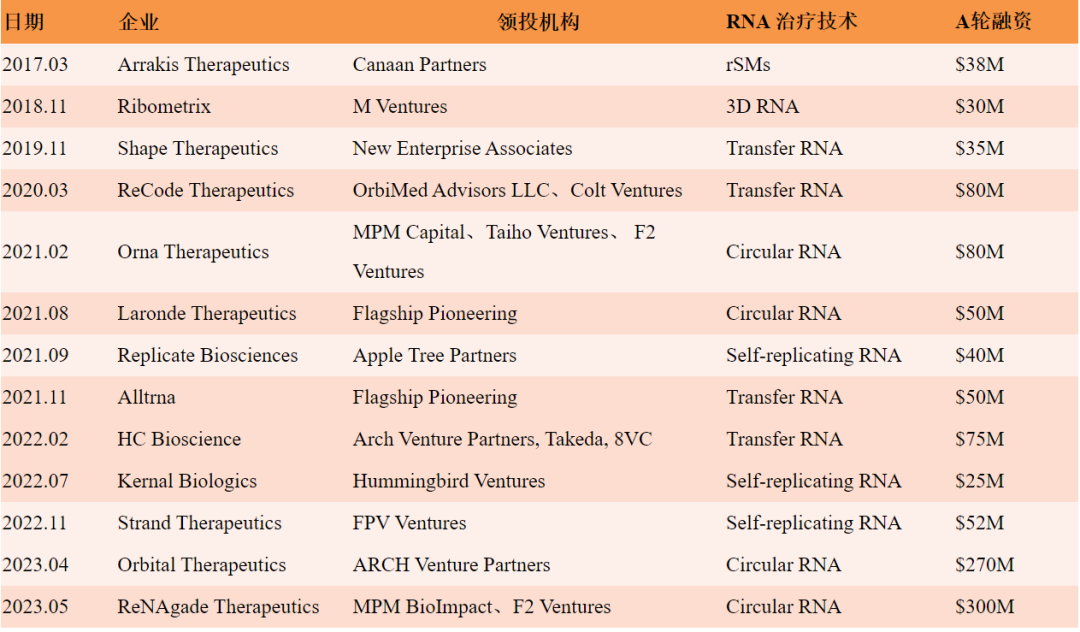 | 日期 | 企业 | 领投机构 | RNA 治疗技术 | A轮融资 |
|---|---|---|---|---|
| 2017.03 | Arrakis Therapeutics | Canaan Partners | rSMs | \$38M |
| 2018.11 | Ribometrix | M Ventures | 3D RNA | \$30M |
| 2019.11 | Shape Therapeutics | New Enterprise Associates | Transfer RNA | \$35M |
| 2020.03 | ReCode Therapeutics | OrbiMed Advisors LLC、Colt Ventures | Transfer RNA | \$80M |
| 2021.02 | Orna Therapeutics | MPM Capital、Taiho Ventures、 F2 Ventures | Circular RNA | \$80M |
| 2021.08 | Laronde Therapeutics | Flagship Pioneering | Circular RNA | \$50M |
| 2021.09 | Replicate Biosciences | Apple Tree Partners | Self-replicating RNA | \$40M |
| 2021.11 | Alltrna | Flagship Pioneering | Transfer RNA | \$50M |
| 2022.02 | HC Bioscience | Arch Venture Partners, Takeda, 8VC | Transfer RNA | \$75M |
| 2022.07 | Kernal Biologics | Hummingbird Ventures | Self-replicating RNA | \$25M |
| 2022.11 | Strand Therapeutics | FPV Ventures | Self-replicating RNA | \$52M |
| 2023.04 | Orbital Therapeutics | ARCH Venture Partners | Circular RNA | \$270M |
| 2023.05 | ReNAgade Therapeutics | MPM BioImpact、F2 Ventures | Circular RNA | \$300M |